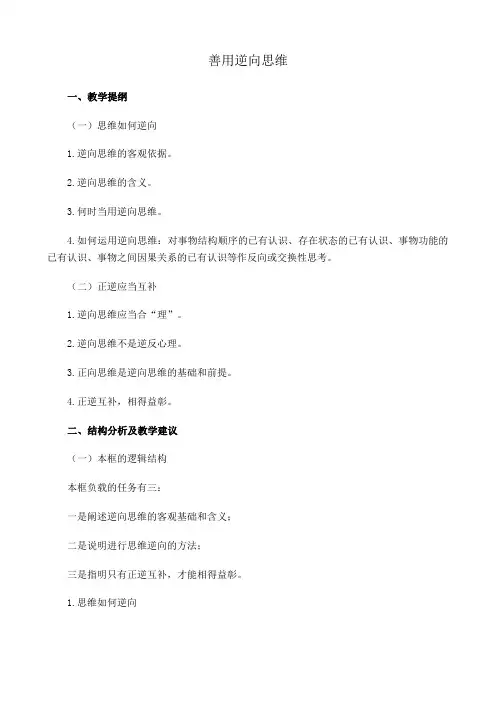 善用逆向思维

一、教学提纲

（一）思维如何逆向

1.逆向思维的客观依据。

2.逆向思维的含义。

3.何时当用逆向思维。

4.如何运用逆向思维：对事物结构顺序的已有认识、存在状态的已有认识、事物功能的已有认识、事物之间因果关系的已有认识等作反向或交换性思考。

（二）正逆应当互补

1.逆向思维应当合“理”。

2.逆向思维不是逆反心理。

3.正向思维是逆向思维的基础和前提。

4.正逆互补，相得益彰。

二、结构分析及教学建议

（一）本框的逻辑结构

本框负载的任务有三：

一是阐述逆向思维的客观基础和含义；

二是说明进行思维逆向的方法；

三是指明只有正逆互补，才能相得益彰。

1.思维如何逆向